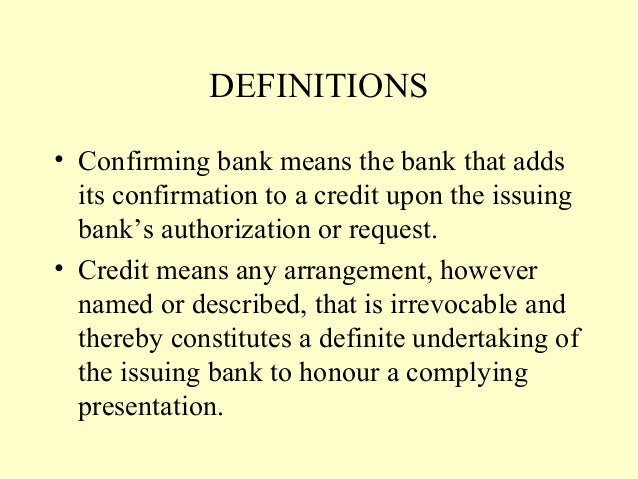 DEFINITIONS

• Confirming bank means the bank that adds its confirmation to a credit upon the issuing bank’s authorization or request.

• Credit means any arrangement, however named or described, that is irrevocable and thereby constitutes a definite undertaking of the issuing bank to honour a complying presentation.